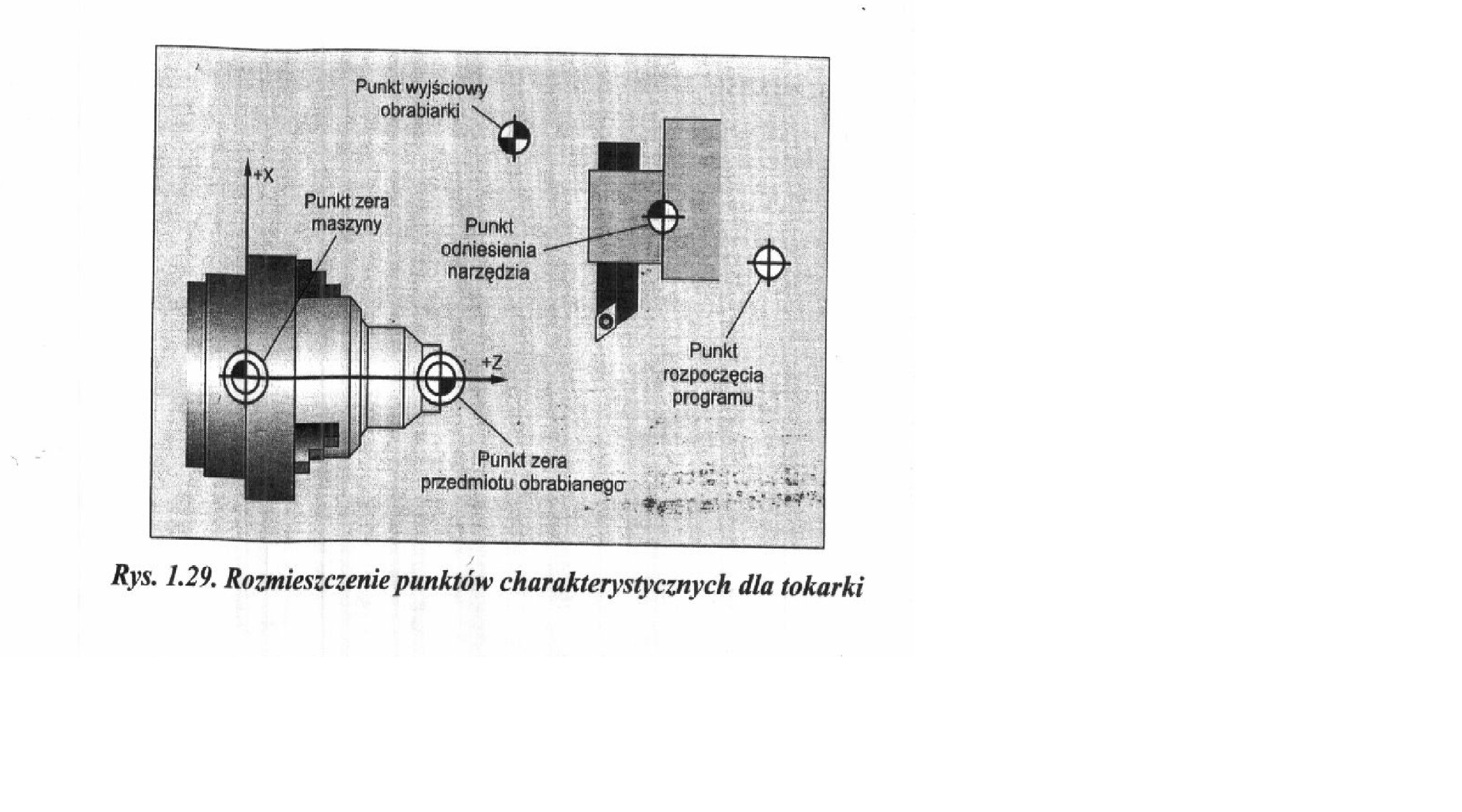 Punkt wyjściowy obrabiarki

+X

Punkt zera maszyny

Punkt odniesienia narzędzia

+Z

Punkt rozpoczęcia programu

Punkt zera przedmiotu obrabianego

Rys. 1.29. Rozmieszczenie punktów charakterystycznych dla tokarki